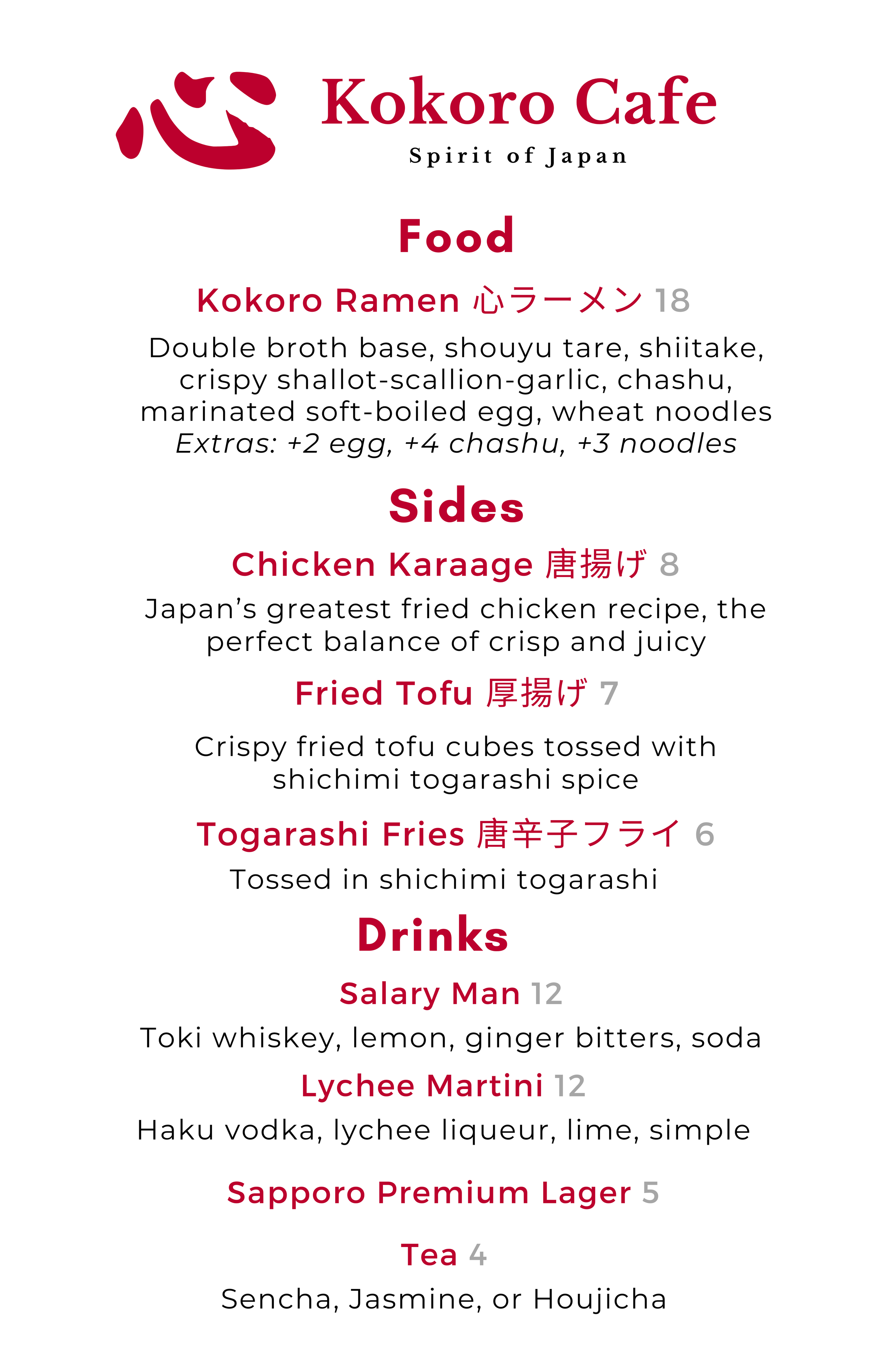 心 Kokoro Cafe
Spirit of Japan

Food

Kokoro Ramen 心ラーメン 18

Double broth base, shouyu tare, shiitake, crispy shallot-scallion-garlic, chashu, marinated soft-boiled egg, wheat noodles
Extras: +2 egg, +4 chashu, +3 noodles

Sides

Chicken Karaage 唐揚げ 8

Japan's greatest fried chicken recipe, the perfect balance of crisp and juicy

Fried Tofu 厚揚げ 7

Crispy fried tofu cubes tossed with shichimi togarashi spice

Togarashi Fries 唐辛子フライ 6

Tossed in shichimi togarashi

Drinks

Salary Man 12

Toki whiskey, lemon, ginger bitters, soda

Lychee Martini 12

Haku vodka, lychee liqueur, lime, simple

Sapporo Premium Lager 5

Tea 4

Sencha, Jasmine, or Houjicha